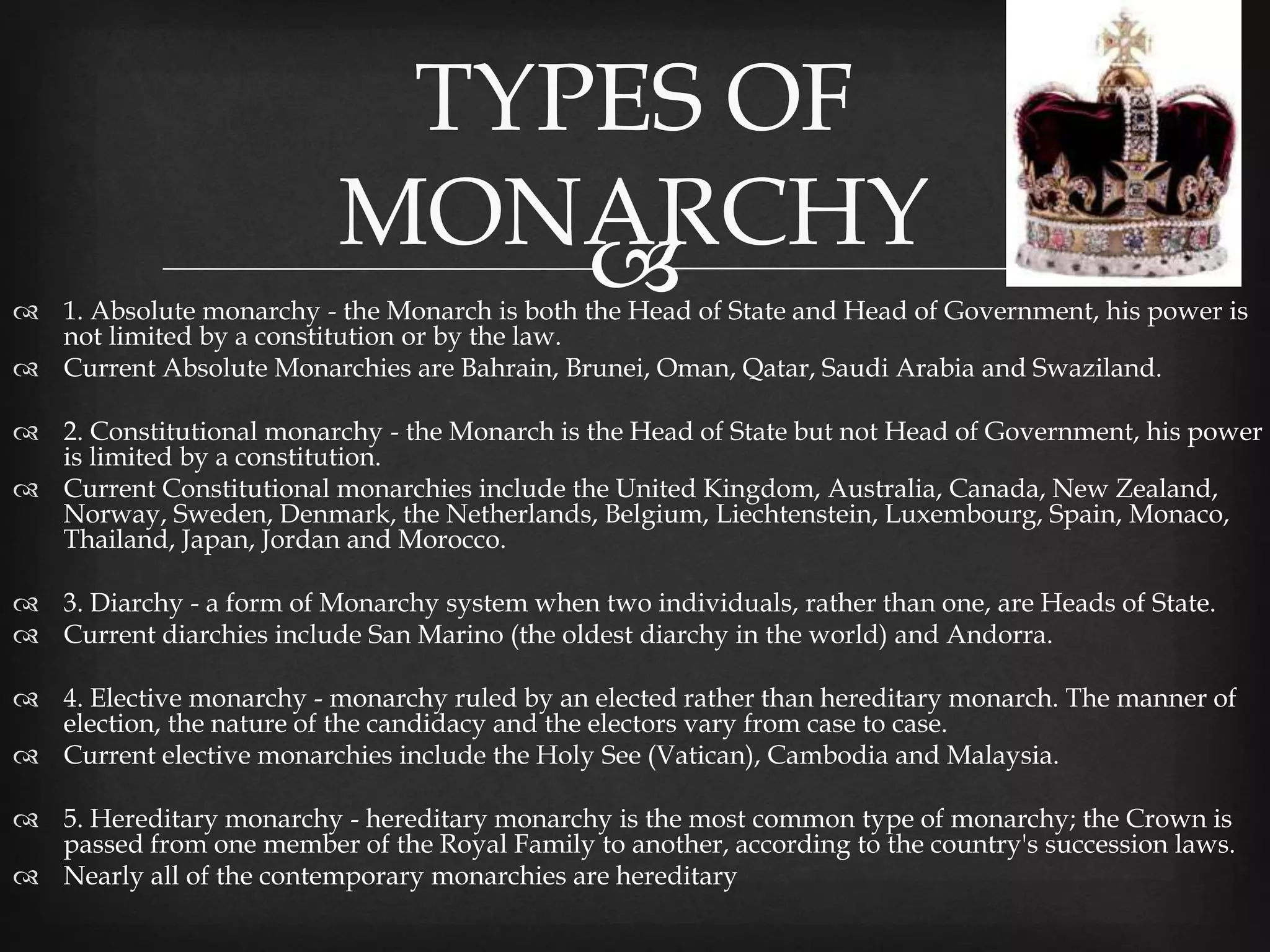 TYPES OF MONARCHY

1. Absolute monarchy - the Monarch is both the Head of State and Head of Government, his power is not limited by a constitution or by the law.
Current Absolute Monarchies are Bahrain, Brunei, Oman, Qatar, Saudi Arabia and Swaziland.

2. Constitutional monarchy - the Monarch is the Head of State but not Head of Government, his power is limited by a constitution.
Current Constitutional monarchies include the United Kingdom, Australia, Canada, New Zealand, Norway, Sweden, Denmark, the Netherlands, Belgium, Liechtenstein, Luxembourg, Spain, Monaco, Thailand, Japan, Jordan and Morocco.

3. Diarchy - a form of Monarchy system when two individuals, rather than one, are Heads of State.
Current diarchies include San Marino (the oldest diarchy in the world) and Andorra.

4. Elective monarchy - monarchy ruled by an elected rather than hereditary monarch. The manner of election, the nature of the candidacy and the electors vary from case to case.
Current elective monarchies include the Holy See (Vatican), Cambodia and Malaysia.

5. Hereditary monarchy - hereditary monarchy is the most common type of monarchy; the Crown is passed from one member of the Royal Family to another, according to the country's succession laws.
Nearly all of the contemporary monarchies are hereditary